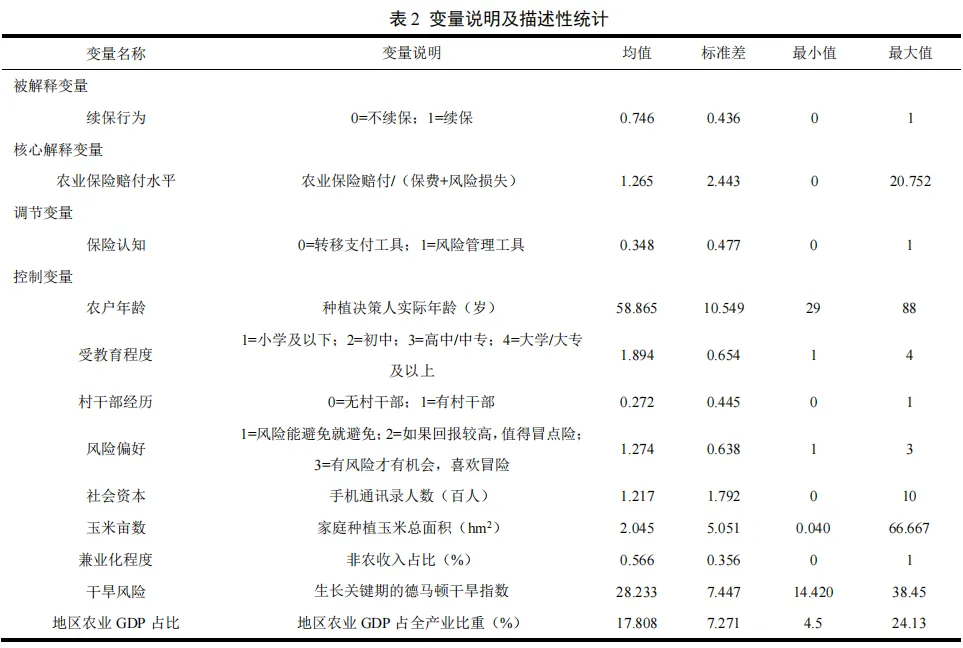 表 2 变量说明及描述性统计

| 变量名称 | 变量说明 | 均值 | 标准差 | 最小值 | 最大值 |
|---|---|---|---|---|---|
| 被解释变量 | | | | | |
| 续保行为 | 0=不续保；1=续保 | 0.746 | 0.436 | 0 | 1 |
| 核心解释变量 | | | | | |
| 农业保险赔付水平 | 农业保险赔付/（保费+风险损失） | 1.265 | 2.443 | 0 | 20.752 |
| 调节变量 | | | | | |
| 保险认知 | 0=转移支付工具；1=风险管理工具 | 0.348 | 0.477 | 0 | 1 |
| 控制变量 | | | | | |
| 农户年龄 | 种植决策人实际年龄（岁） | 58.865 | 10.549 | 29 | 88 |
| 受教育程度 | 1=小学及以下；2=初中；3=高中/中专；4=大学/大专及以上 | 1.894 | 0.654 | 1 | 4 |
| 村干部经历 | 0=无村干部；1=有村干部 | 0.272 | 0.445 | 0 | 1 |
| 风险偏好 | 1=风险能避免就避免；2=如果回报较高，值得冒点险；3=有风险才有机会，喜欢冒险 | 1.274 | 0.638 | 1 | 3 |
| 社会资本 | 手机通讯录人数（百人） | 1.217 | 1.792 | 0 | 10 |
| 玉米亩数 | 家庭种植玉米总面积（$hm^2$） | 2.045 | 5.051 | 0.040 | 66.667 |
| 兼业化程度 | 非农收入占比（%） | 0.566 | 0.356 | 0 | 1 |
| 干旱风险 | 生长关键期的德马顿干旱指数 | 28.233 | 7.447 | 14.420 | 38.45 |
| 地区农业 GDP 占比 | 地区农业 GDP 占全产业比重（%） | 17.808 | 7.271 | 4.5 | 24.13 |